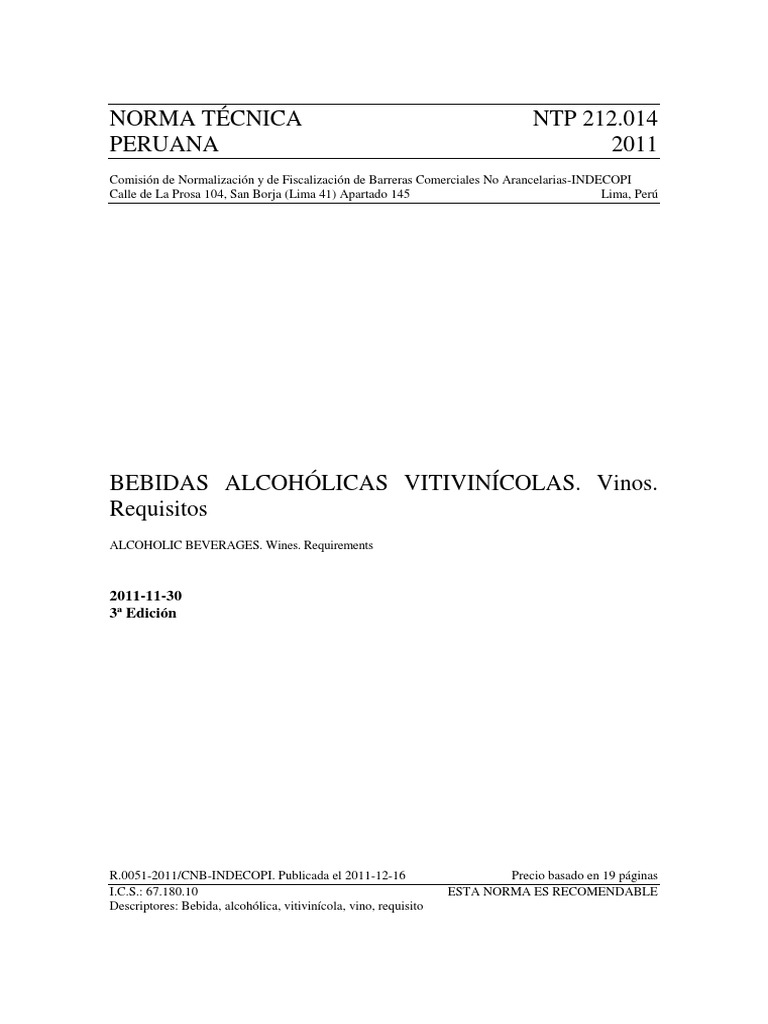 NORMA TÉCNICA PERUANA

NTP 212.014 2011

Comisión de Normalización y de Fiscalización de Barreras Comerciales No Arancelarias-INDECOPI
Calle de La Prosa 104, San Borja (Lima 41) Apartado 145 Lima, Perú

BEBIDAS ALCOHÓLICAS VITIVINÍCOLAS. Vinos. Requisitos

ALCOHOLIC BEVERAGES. Wines. Requirements

2011-11-30
3ª Edición

R.0051-2011/CNB-INDECOPI. Publicada el 2011-12-16 Precio basado en 19 páginas
I.C.S.: 67.180.10 ESTA NORMA ES RECOMENDABLE
Descriptores: Bebida, alcohólica, vitivinícola, vino, requisito